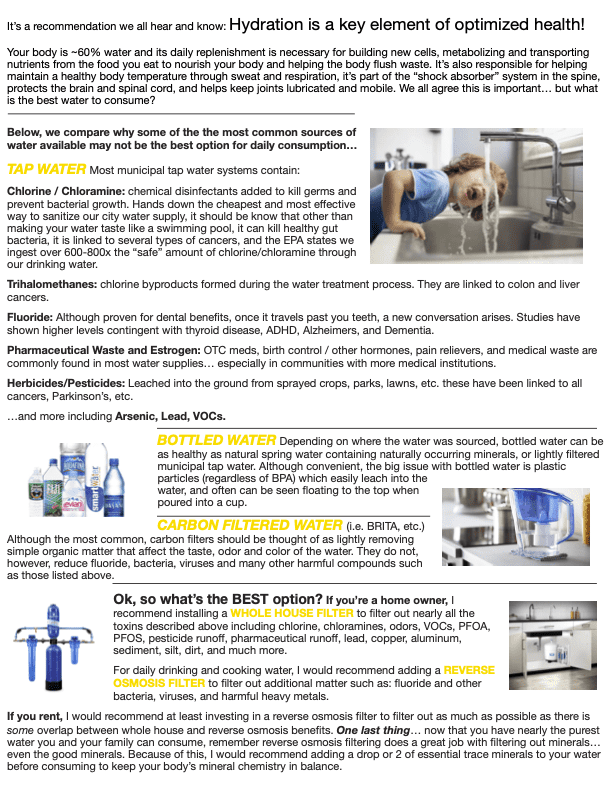 It's a recommendation we all hear and know: Hydration is a key element of optimized health!

Your body is ~60% water and its daily replenishment is necessary for building new cells, metabolizing and transporting nutrients from the food you eat to nourish your body and helping the body flush waste. It's also responsible for helping maintain a healthy body temperature through sweat and respiration, it's part of the "shock absorber" system in the spine, protects the brain and spinal cord, and helps keep joints lubricated and mobile. We all agree this is important… but what is the best water to consume?

Below, we compare why some of the the most common sources of water available may not be the best option for daily consumption…

TAP WATER Most municipal tap water systems contain:

Chlorine / Chloramine: chemical disinfectants added to kill germs and prevent bacterial growth. Hands down the cheapest and most effective way to sanitize our city water supply, it should be know that other than making your water taste like a swimming pool, it can kill healthy gut bacteria, it is linked to several types of cancers, and the EPA states we ingest over 600-800x the "safe" amount of chlorine/chloramine through our drinking water.

Trihalomethanes: chlorine byproducts formed during the water treatment process. They are linked to colon and liver cancers.

Fluoride: Although proven for dental benefits, once it travels past you teeth, a new conversation arises. Studies have shown higher levels contingent with thyroid disease, ADHD, Alzheimers, and Dementia.

Pharmaceutical Waste and Estrogen: OTC meds, birth control / other hormones, pain relievers, and medical waste are commonly found in most water supplies… especially in communities with more medical institutions.

Herbicides/Pesticides: Leached into the ground from sprayed crops, parks, lawns, etc. these have been linked to all cancers, Parkinson's, etc.

…and more including Arsenic, Lead, VOCs.

BOTTLED WATER Depending on where the water was sourced, bottled water can be as healthy as natural spring water containing naturally occurring minerals, or lightly filtered municipal tap water. Although convenient, the big issue with bottled water is plastic particles (regardless of BPA) which easily leach into the water, and often can be seen floating to the top when poured into a cup.

CARBON FILTERED WATER (i.e. BRITA, etc.)
Although the most common, carbon filters should be thought of as lightly removing simple organic matter that affect the taste, odor and color of the water. They do not, however, reduce fluoride, bacteria, viruses and many other harmful compounds such as those listed above.

Ok, so what's the BEST option? If you're a home owner, I recommend installing a WHOLE HOUSE FILTER to filter out nearly all the toxins described above including chlorine, chloramines, odors, VOCs, PFOA, PFOS, pesticide runoff, pharmaceutical runoff, lead, copper, aluminum, sediment, silt, dirt, and much more.

For daily drinking and cooking water, I would recommend adding a REVERSE OSMOSIS FILTER to filter out additional matter such as: fluoride and other bacteria, viruses, and harmful heavy metals.

If you rent, I would recommend at least investing in a reverse osmosis filter to filter out as much as possible as there is some overlap between whole house and reverse osmosis benefits. One last thing… now that you have nearly the purest water you and your family can consume, remember reverse osmosis filtering does a great job with filtering out minerals… even the good minerals. Because of this, I would recommend adding a drop or 2 of essential trace minerals to your water before consuming to keep your body's mineral chemistry in balance.